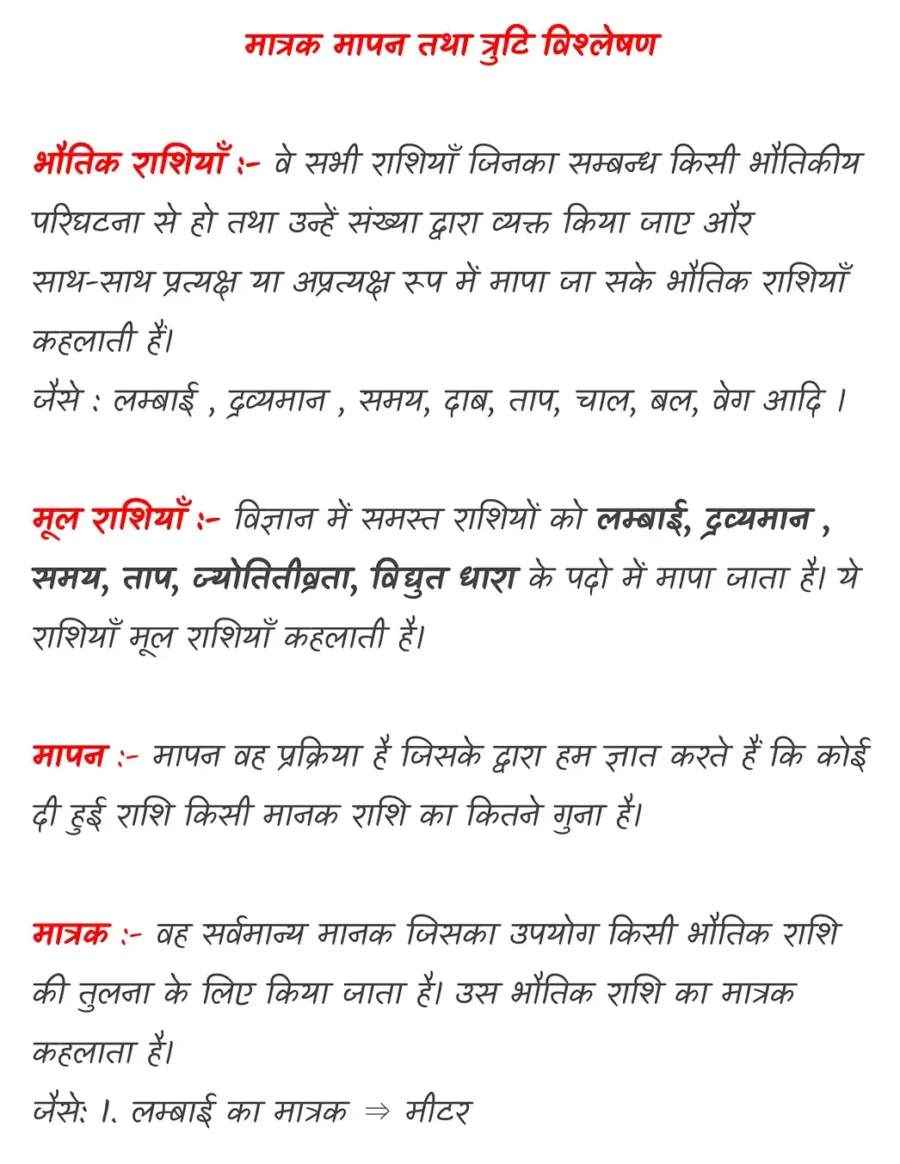 मात्रक मापन तथा त्रुटि विश्लेषण

भौतिक राशियाँ :- वे सभी राशियाँ जिनका सम्बन्ध किसी भौतिकीय परिघटना से हो तथा उन्हें संख्या द्वारा व्यक्त किया जाए और साथ-साथ प्रत्यक्ष या अप्रत्यक्ष रूप में मापा जा सके भौतिक राशियाँ कहलाती हैं।
जैसे : लम्बाई , द्रव्यमान , समय, दाब, ताप, चाल, बल, वेग आदि ।

मूल राशियाँ :- विज्ञान में समस्त राशियों को लम्बाई, द्रव्यमान , समय, ताप, ज्योतितीव्रता, विद्युत धारा के पदो में मापा जाता है। ये राशियाँ मूल राशियाँ कहलाती है।

मापन :- मापन वह प्रक्रिया है जिसके द्वारा हम ज्ञात करते हैं कि कोई दी हुई राशि किसी मानक राशि का कितने गुना है।

मात्रक :- वह सर्वमान्य मानक जिसका उपयोग किसी भौतिक राशि की तुलना के लिए किया जाता है। उस भौतिक राशि का मात्रक कहलाता है।
जैसे: 1. लम्बाई का मात्रक ⇒ मीटर